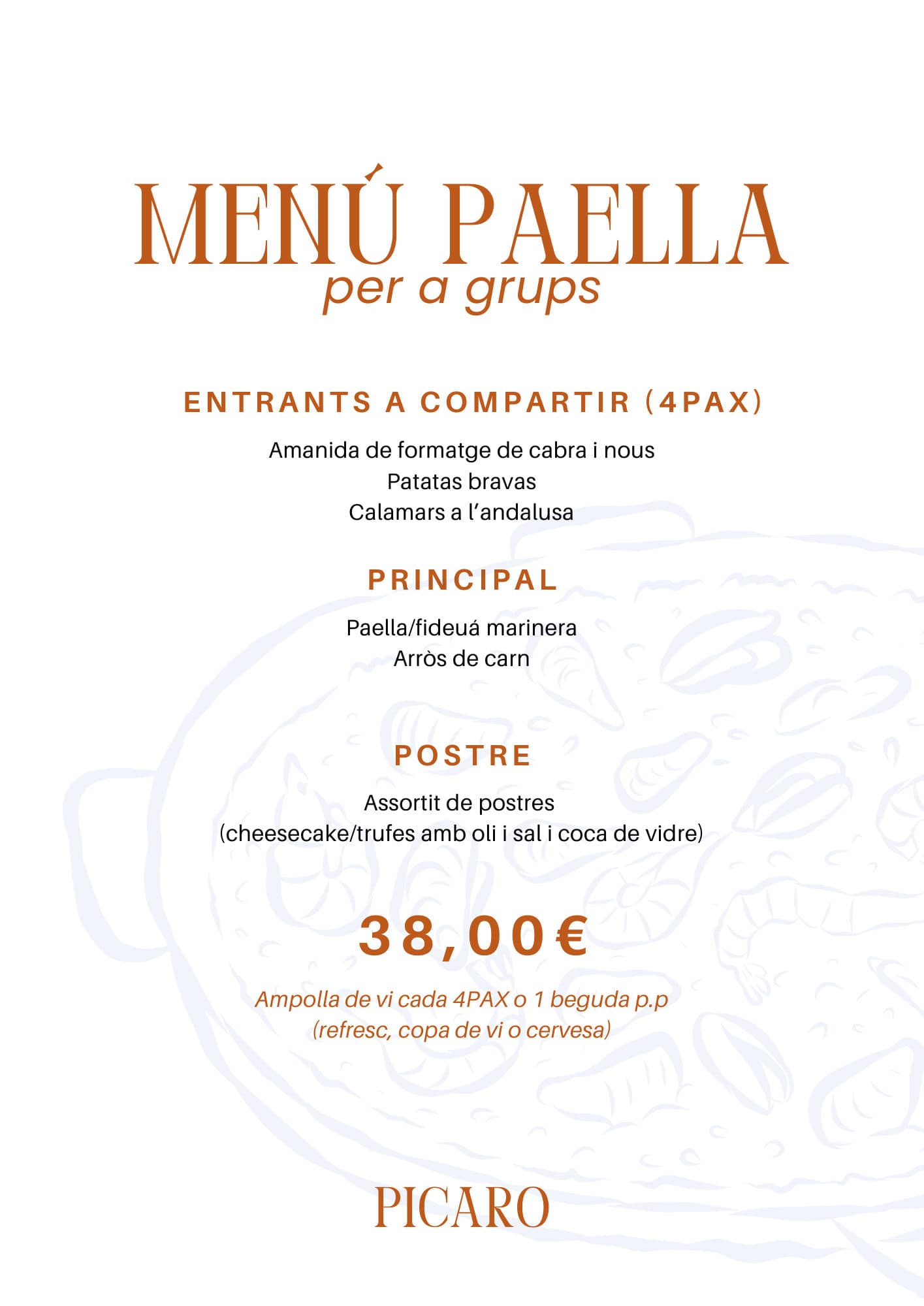 MENÚ PAELLA
per a grups

ENTRANTS A COMPARTIR (4PAX)

Amanida de formatge de cabra i nous
Patatas bravas
Calamars a l'andalusa

PRINCIPAL

Paella/fideuá marinera
Arròs de carn

POSTRE

Assortit de postres
(cheesecake/trufes amb oli i sal i coca de vidre)

38,00€

Ampolla de vi cada 4PAX o 1 beguda p.p
(refresc, copa de vi o cervesa)

PICARO